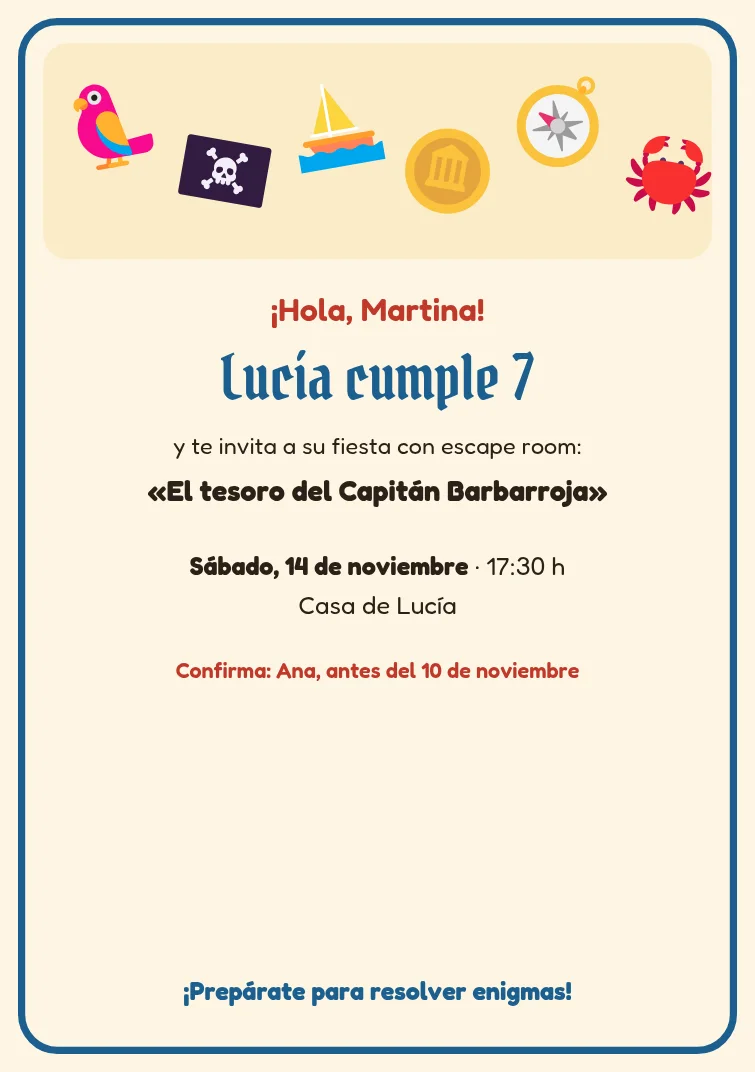 ¡Hola, Martina!

Lucía cumple 7

y te invita a su fiesta con escape room:

«El tesoro del Capitán Barbarroja»

Sábado, 14 de noviembre · 17:30 h
Casa de Lucía

Confirma: Ana, antes del 10 de noviembre

¡Prepárate para resolver enigmas!